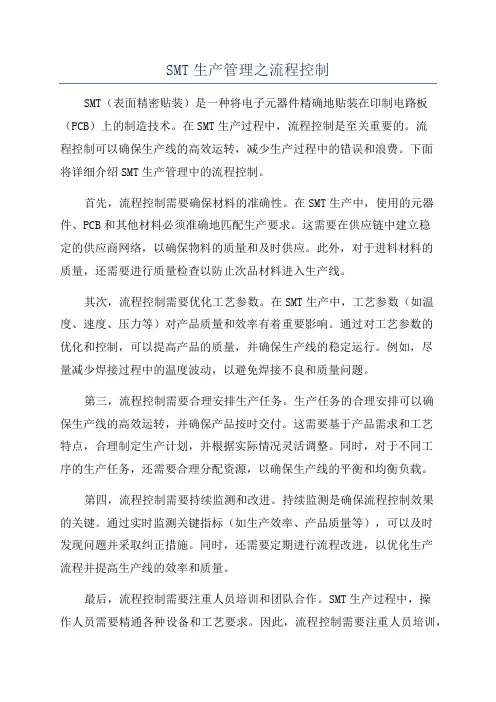 SMT生产管理之流程控制

SMT（表面精密贴装）是一种将电子元器件精确地贴装在印制电路板（PCB）上的制造技术。在SMT生产过程中，流程控制是至关重要的。流程控制可以确保生产线的高效运转，减少生产过程中的错误和浪费。下面将详细介绍SMT生产管理中的流程控制。

首先，流程控制需要确保材料的准确性。在SMT生产中，使用的元器件、PCB和其他材料必须准确地匹配生产要求。这需要在供应链中建立稳定的供应商网络，以确保物料的质量和及时供应。此外，对于进料材料的质量，还需要进行质量检查以防止次品材料进入生产线。

其次，流程控制需要优化工艺参数。在SMT生产中，工艺参数（如温度、速度、压力等）对产品质量和效率有着重要影响。通过对工艺参数的优化和控制，可以提高产品的质量，并确保生产线的稳定运行。例如，尽量减少焊接过程中的温度波动，以避免焊接不良和质量问题。

第三，流程控制需要合理安排生产任务。生产任务的合理安排可以确保生产线的高效运转，并确保产品按时交付。这需要基于产品需求和工艺特点，合理制定生产计划，并根据实际情况灵活调整。同时，对于不同工序的生产任务，还需要合理分配资源，以确保生产线的平衡和均衡负载。

第四，流程控制需要持续监测和改进。持续监测是确保流程控制效果的关键。通过实时监测关键指标（如生产效率、产品质量等），可以及时发现问题并采取纠正措施。同时，还需要定期进行流程改进，以优化生产流程并提高生产线的效率和质量。

最后，流程控制需要注重人员培训和团队合作。SMT生产过程中，操作人员需要精通各种设备和工艺要求。因此，流程控制需要注重人员培训，